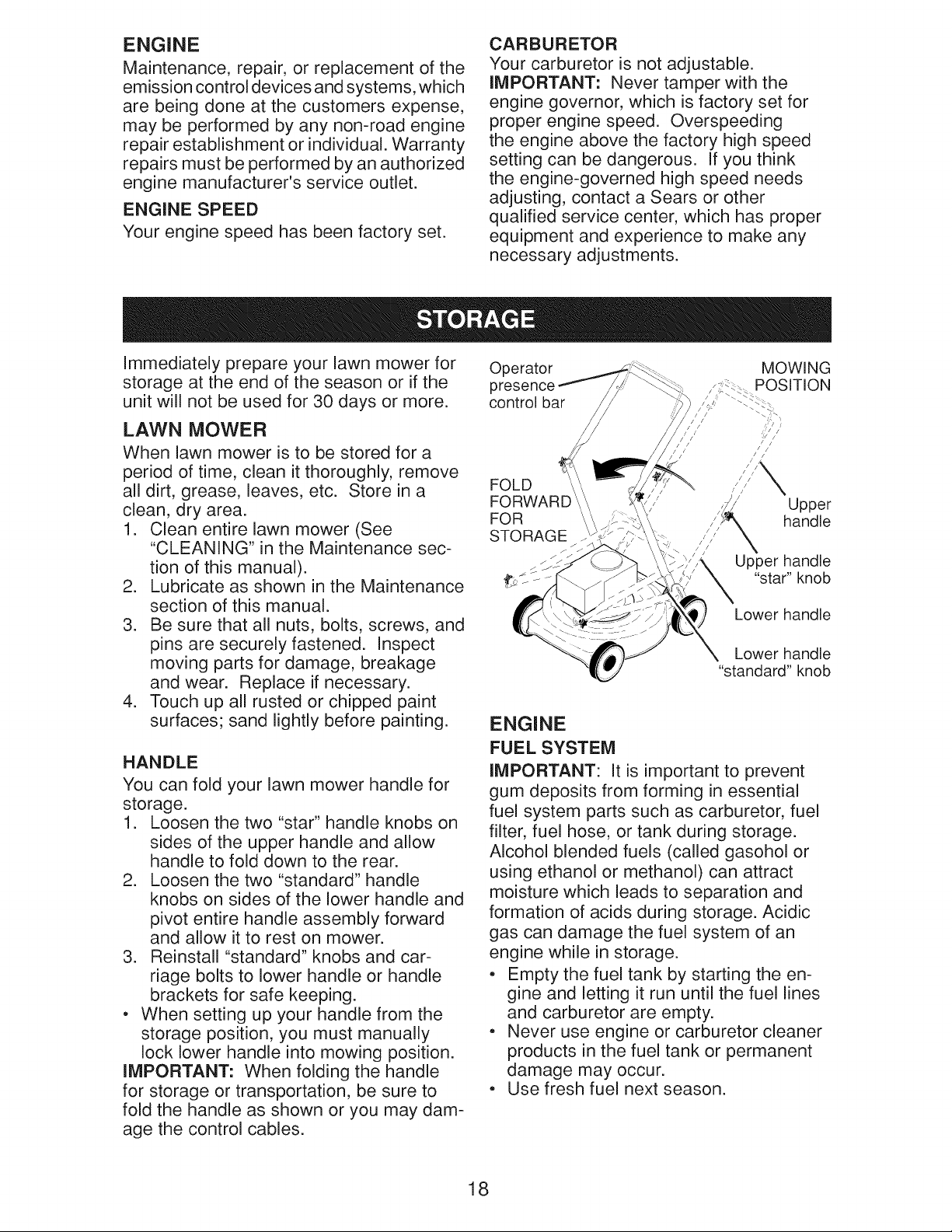 ENGINE

Maintenance, repair, or replacement of the emission control devices and systems, which are being done at the customers expense, may be performed by any non-road engine repair establishment or individual. Warranty repairs must be performed by an authorized engine manufacturer's service outlet.

ENGINE SPEED

Your engine speed has been factory set.

CARBURETOR

Your carburetor is not adjustable.

IMPORTANT: Never tamper with the engine governor, which is factory set for proper engine speed. Overspeeding the engine above the factory high speed setting can be dangerous. If you think the engine-governed high speed needs adjusting, contact a Sears or other qualified service center, which has proper equipment and experience to make any necessary adjustments.

STORAGE

Immediately prepare your lawn mower for storage at the end of the season or if the unit will not be used for 30 days or more.

LAWN MOWER

When lawn mower is to be stored for a period of time, clean it thoroughly, remove all dirt, grease, leaves, etc. Store in a clean, dry area.

1. Clean entire lawn mower (See "CLEANING" in the Maintenance section of this manual).
2. Lubricate as shown in the Maintenance section of this manual.
3. Be sure that all nuts, bolts, screws, and pins are securely fastened. Inspect moving parts for damage, breakage and wear. Replace if necessary.
4. Touch up all rusted or chipped paint surfaces; sand lightly before painting.

HANDLE

You can fold your lawn mower handle for storage.

1. Loosen the two "star" handle knobs on sides of the upper handle and allow handle to fold down to the rear.
2. Loosen the two "standard" handle knobs on sides of the lower handle and pivot entire handle assembly forward and allow it to rest on mower.
3. Reinstall "standard" knobs and carriage bolts to lower handle or handle brackets for safe keeping.

• When setting up your handle from the storage position, you must manually lock lower handle into mowing position.

IMPORTANT: When folding the handle for storage or transportation, be sure to fold the handle as shown or you may damage the control cables.

Operator presence control bar

MOWING POSITION

FOLD FORWARD FOR STORAGE

Upper handle

Upper handle "star" knob

Lower handle

Lower handle "standard" knob

ENGINE

FUEL SYSTEM

IMPORTANT: It is important to prevent gum deposits from forming in essential fuel system parts such as carburetor, fuel filter, fuel hose, or tank during storage. Alcohol blended fuels (called gasohol or using ethanol or methanol) can attract moisture which leads to separation and formation of acids during storage. Acidic gas can damage the fuel system of an engine while in storage.

• Empty the fuel tank by starting the engine and letting it run until the fuel lines and carburetor are empty.
• Never use engine or carburetor cleaner products in the fuel tank or permanent damage may occur.
• Use fresh fuel next season.

18